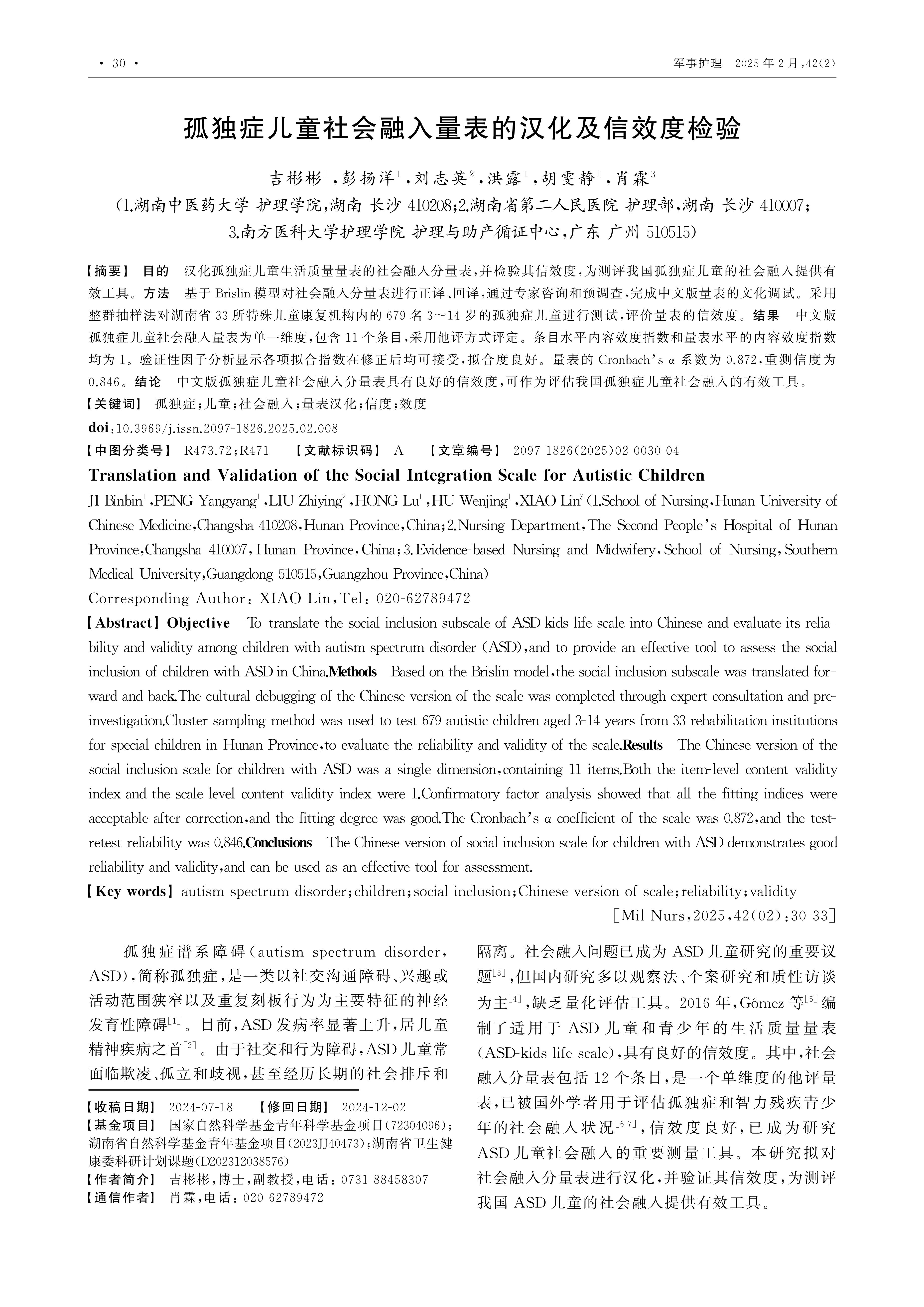 · 30 ·

军事护理 2025年2月,42(2)

孤独症儿童社会融入量表的汉化及信效度检验

吉彬彬$^{1}$,彭扬洋$^{1}$,刘志英$^{2}$,洪露$^{1}$,胡雯静$^{1}$,肖霖$^{3}$

(1.湖南中医药大学 护理学院,湖南 长沙 410208;2.湖南省第二人民医院 护理部,湖南 长沙 410007;
3.南方医科大学护理学院 护理与助产循证中心,广东 广州 510515)

【摘要】 目的 汉化孤独症儿童生活质量量表的社会融入分量表,并检验其信效度,为测评我国孤独症儿童的社会融入提供有效工具。方法 基于Brislin模型对社会融入分量表进行正译、回译,通过专家咨询和预调查,完成中文版量表的文化调试。采用整群抽样法对湖南省33所特殊儿童康复机构内的679名3～14岁的孤独症儿童进行测试,评价量表的信效度。结果 中文版孤独症儿童社会融入量表为单一维度,包含11个条目,采用他评方式评定。条目水平内容效度指数和量表水平的内容效度指数均为1。验证性因子分析显示各项拟合指数在修正后均可接受,拟合度良好。量表的Cronbach's α系数为0.872,重测信度为0.846。结论 中文版孤独症儿童社会融入分量表具有良好的信效度,可作为评估我国孤独症儿童社会融入的有效工具。

【关键词】 孤独症;儿童;社会融入;量表汉化;信度;效度

doi:10.3969/j.issn.2097-1826.2025.02.008

【中图分类号】 R473.72;R471 【文献标识码】 A 【文章编号】 2097-1826(2025)02-0030-04

Translation and Validation of the Social Integration Scale for Autistic Children

JI Binbin$^{1}$,PENG Yangyang$^{1}$,LIU Zhiying$^{2}$,HONG Lu$^{1}$,HU Wenjing$^{1}$,XIAO Lin$^{3}$(1.School of Nursing,Hunan University of Chinese Medicine,Changsha 410208,Hunan Province,China;2.Nursing Department,The Second People's Hospital of Hunan Province,Changsha 410007,Hunan Province,China;3.Evidence-based Nursing and Midwifery,School of Nursing,Southern Medical University,Guangdong 510515,Guangzhou Province,China)

Corresponding Author:XIAO Lin,Tel:020-62789472

【Abstract】Objective To translate the social inclusion subscale of ASD-kids life scale into Chinese and evaluate its reliability and validity among children with autism spectrum disorder (ASD),and to provide an effective tool to assess the social inclusion of children with ASD in China.Methods Based on the Brislin model,the social inclusion subscale was translated forward and back.The cultural debugging of the Chinese version of the scale was completed through expert consultation and pre-investigation.Cluster sampling method was used to test 679 autistic children aged 3-14 years from 33 rehabilitation institutions for special children in Hunan Province,to evaluate the reliability and validity of the scale.Results The Chinese version of the social inclusion scale for children with ASD was a single dimension,containing 11 items.Both the item-level content validity index and the scale-level content validity index were 1.Confirmatory factor analysis showed that all the fitting indices were acceptable after correction,and the fitting degree was good.The Cronbach's α coefficient of the scale was 0.872,and the test-retest reliability was 0.846.Conclusions The Chinese version of social inclusion scale for children with ASD demonstrates good reliability and validity,and can be used as an effective tool for assessment.

【Key words】autism spectrum disorder;children;social inclusion;Chinese version of scale;reliability;validity

[Mil Nurs,2025,42(02):30-33]

孤独症谱系障碍(autism spectrum disorder,ASD),简称孤独症,是一类以社交沟通障碍、兴趣或活动范围狭窄以及重复刻板行为为主要特征的神经发育性障碍$^{[1]}$。目前,ASD发病率显著上升,居儿童精神疾病之首$^{[2]}$。由于社交和行为障碍,ASD儿童常面临欺凌、孤立和歧视,甚至经历长期的社会排斥和

【收稿日期】 2024-07-18 【修回日期】 2024-12-02
【基金项目】 国家自然科学基金青年科学基金项目(72304096);湖南省自然科学基金青年基金项目(2023JJ40473);湖南省卫生健康委科研计划课题(D202312038576)
【作者简介】 吉彬彬,博士,副教授,电话:0731-88458307
【通信作者】 肖霖,电话:020-62789472

隔离。社会融入问题已成为ASD儿童研究的重要议题$^{[3]}$,但国内研究多以观察法、个案研究和质性访谈为主$^{[4]}$,缺乏量化评估工具。2016年,Gómez等$^{[5]}$编制了适用于ASD儿童和青少年的生活质量量表(ASD-kids life scale),具有良好的信效度。其中,社会融入分量表包括12个条目,是一个单维度的他评量表,已被国外学者用于评估孤独症和智力残疾青少年的社会融入状况$^{[6-7]}$,信效度良好,已成为研究ASD儿童社会融入的重要测量工具。本研究拟对社会融入分量表进行汉化,并验证其信效度,为测评我国ASD儿童的社会融入提供有效工具。